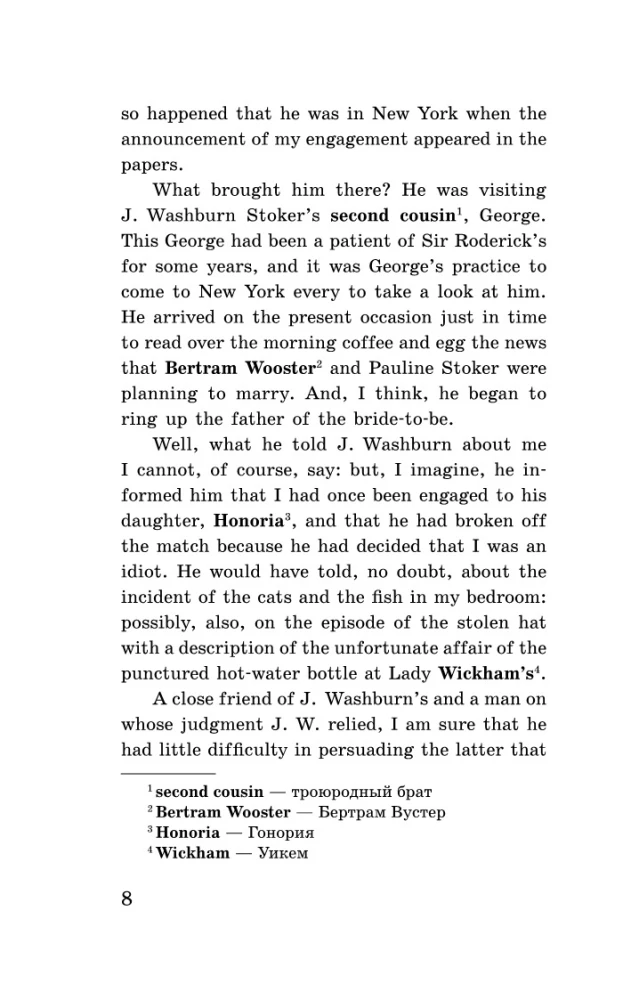 so happened that he was in New York when the announcement of my engagement appeared in the papers.

What brought him there? He was visiting J. Washburn Stoker's **second cousin**$^1$, George. This George had been a patient of Sir Roderick's for some years, and it was George's practice to come to New York every to take a look at him. He arrived on the present occasion just in time to read over the morning coffee and egg the news that **Bertram Wooster**$^2$ and Pauline Stoker were planning to marry. And, I think, he began to ring up the father of the bride-to-be.

Well, what he told J. Washburn about me I cannot, of course, say: but, I imagine, he informed him that I had once been engaged to his daughter, **Honoria**$^3$, and that he had broken off the match because he had decided that I was an idiot. He would have told, no doubt, about the incident of the cats and the fish in my bedroom: possibly, also, on the episode of the stolen hat with a description of the unfortunate affair of the punctured hot-water bottle at Lady **Wickham's**$^4$.

A close friend of J. Washburn's and a man on whose judgment J. W. relied, I am sure that he had little difficulty in persuading the latter that

$^1$ **second cousin** — троюродный брат
$^2$ **Bertram Wooster** — Бертрам Вустер
$^3$ **Honoria** — Гонория
$^4$ **Wickham** — Уикем

8